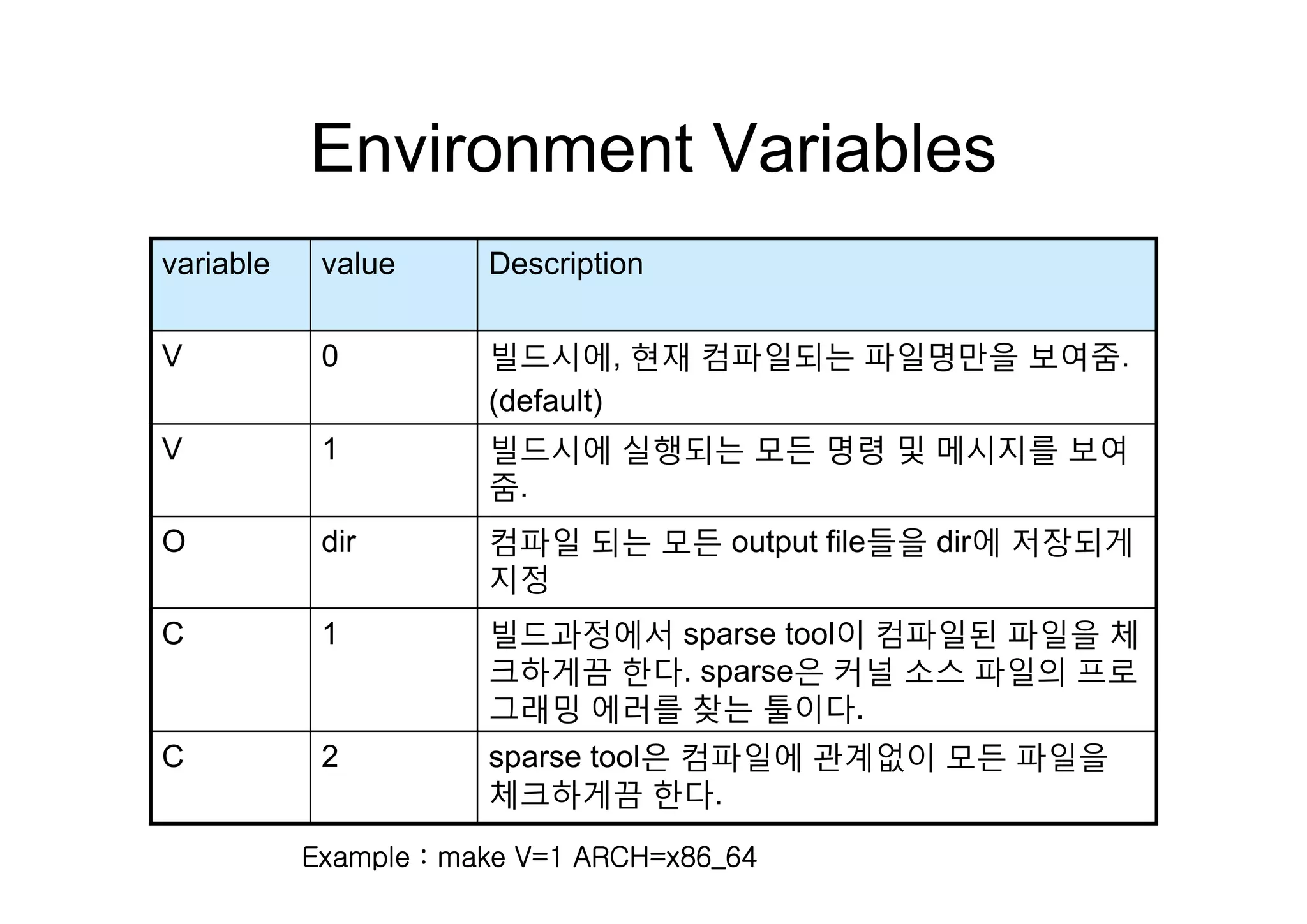 Environment Variables

| variable | value | Description |
|---|---|---|
| V | 0 | 빌드시에, 현재 컴파일되는 파일명만을 보여줌. (default) |
| V | 1 | 빌드시에 실행되는 모든 명령 및 메시지를 보여줌. |
| O | dir | 컴파일 되는 모든 output file들을 dir에 저장되게 지정 |
| C | 1 | 빌드과정에서 sparse tool이 컴파일된 파일을 체크하게끔 한다. sparse은 커널 소스 파일의 프로그래밍 에러를 찾는 툴이다. |
| C | 2 | sparse tool은 컴파일에 관계없이 모든 파일을 체크하게끔 한다. |

Example : make V=1 ARCH=x86_64